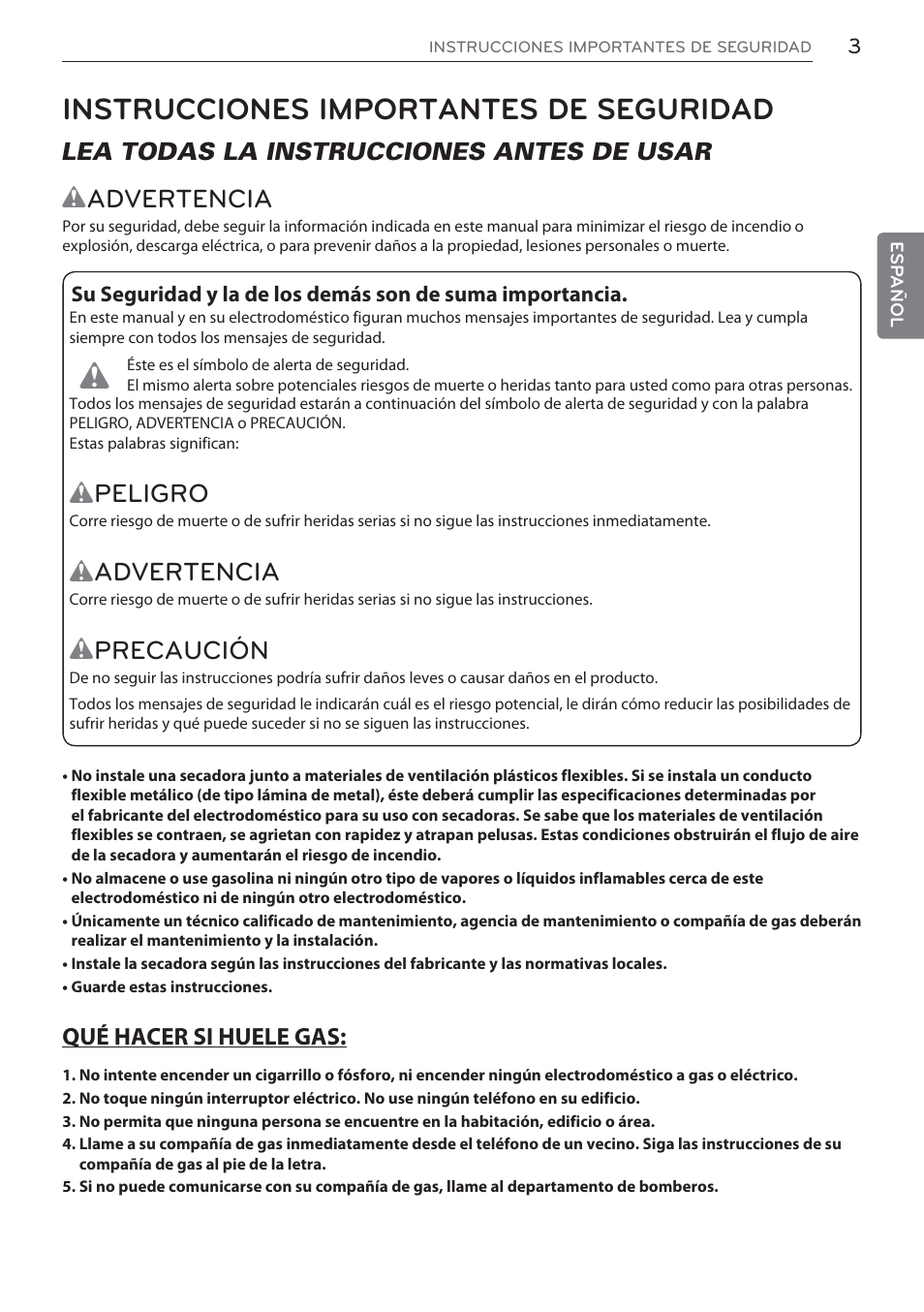 INSTRUCCIONES IMPORTANTES DE SEGURIDAD 3

INSTRUCCIONES IMPORTANTES DE SEGURIDAD

LEA TODAS LA INSTRUCCIONES ANTES DE USAR

ADVERTENCIA

Por su seguridad, debe seguir la información indicada en este manual para minimizar el riesgo de incendio o explosión, descarga eléctrica, o para prevenir daños a la propiedad, lesiones personales o muerte.

ESPAÑOL

Su Seguridad y la de los demás son de suma importancia.

En este manual y en su electrodoméstico figuran muchos mensajes importantes de seguridad. Lea y cumpla siempre con todos los mensajes de seguridad.

Éste es el símbolo de alerta de seguridad.
El mismo alerta sobre potenciales riesgos de muerte o heridas tanto para usted como para otras personas.
Todos los mensajes de seguridad estarán a continuación del símbolo de alerta de seguridad y con la palabra PELIGRO, ADVERTENCIA o PRECAUCIÓN.
Estas palabras significan:

PELIGRO

Corre riesgo de muerte o de sufrir heridas serias si no sigue las instrucciones inmediatamente.

ADVERTENCIA

Corre riesgo de muerte o de sufrir heridas serias si no sigue las instrucciones.

PRECAUCIÓN

De no seguir las instrucciones podría sufrir daños leves o causar daños en el producto.

Todos los mensajes de seguridad le indicarán cuál es el riesgo potencial, le dirán cómo reducir las posibilidades de sufrir heridas y qué puede suceder si no se siguen las instrucciones.

• No instale una secadora junto a materiales de ventilación plásticos flexibles. Si se instala un conducto flexible metálico (de tipo lámina de metal), éste deberá cumplir las especificaciones determinadas por el fabricante del electrodoméstico para su uso con secadoras. Se sabe que los materiales de ventilación flexibles se contraen, se agrietan con rapidez y atrapan pelusas. Estas condiciones obstruirán el flujo de aire de la secadora y aumentarán el riesgo de incendio.
• No almacene o use gasolina ni ningún otro tipo de vapores o líquidos inflamables cerca de este electrodoméstico ni de ningún otro electrodoméstico.
• Únicamente un técnico calificado de mantenimiento, agencia de mantenimiento o compañía de gas deberán realizar el mantenimiento y la instalación.
• Instale la secadora según las instrucciones del fabricante y las normativas locales.
• Guarde estas instrucciones.

QUÉ HACER SI HUELE GAS:

1. No intente encender un cigarrillo o fósforo, ni encender ningún electrodoméstico a gas o eléctrico.
2. No toque ningún interruptor eléctrico. No use ningún teléfono en su edificio.
3. No permita que ninguna persona se encuentre en la habitación, edificio o área.
4. Llame a su compañía de gas inmediatamente desde el teléfono de un vecino. Siga las instrucciones de su compañía de gas al pie de la letra.
5. Si no puede comunicarse con su compañía de gas, llame al departamento de bomberos.